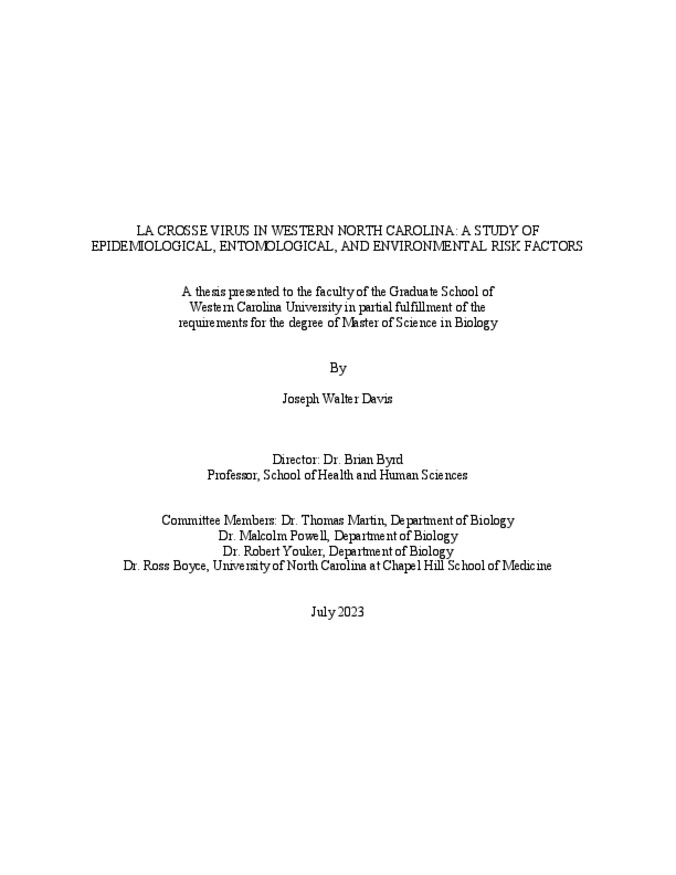 LA CROSSE VIRUS IN WESTERN NORTH CAROLINA: A STUDY OF EPIDEMIOLOGICAL, ENTOMOLOGICAL, AND ENVIRONMENTAL RISK FACTORS

A thesis presented to the faculty of the Graduate School of Western Carolina University in partial fulfillment of the requirements for the degree of Master of Science in Biology

By

Joseph Walter Davis

Director: Dr. Brian Byrd
Professor, School of Health and Human Sciences

Committee Members: Dr. Thomas Martin, Department of Biology
Dr. Malcolm Powell, Department of Biology
Dr. Robert Youker, Department of Biology
Dr. Ross Boyce, University of North Carolina at Chapel Hill School of Medicine

July 2023